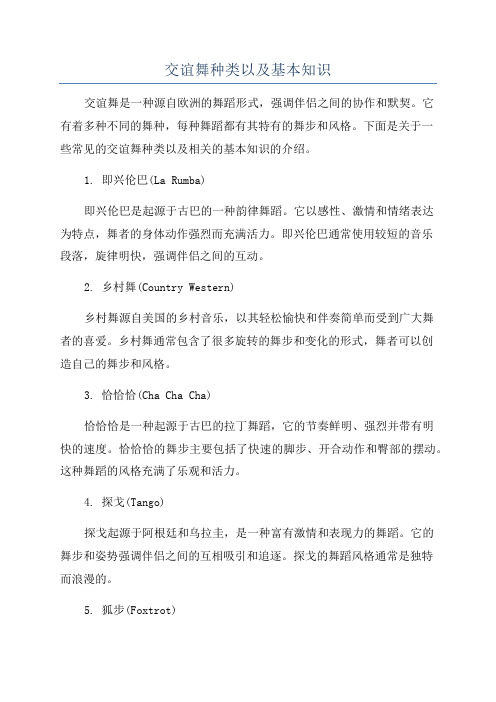 交谊舞种类以及基本知识

交谊舞是一种源自欧洲的舞蹈形式，强调伴侣之间的协作和默契。它有着多种不同的舞种，每种舞蹈都有其特有的舞步和风格。下面是关于一些常见的交谊舞种类以及相关的基本知识的介绍。

1. 即兴伦巴(La Rumba)

即兴伦巴是起源于古巴的一种韵律舞蹈。它以感性、激情和情绪表达为特点，舞者的身体动作强烈而充满活力。即兴伦巴通常使用较短的音乐段落，旋律明快，强调伴侣之间的互动。

2. 乡村舞(Country Western)

乡村舞源自美国的乡村音乐，以其轻松愉快和伴奏简单而受到广大舞者的喜爱。乡村舞通常包含了很多旋转的舞步和变化的形式，舞者可以创造自己的舞步和风格。

3. 恰恰恰(Cha Cha Cha)

恰恰恰是一种起源于古巴的拉丁舞蹈，它的节奏鲜明、强烈并带有明快的速度。恰恰恰的舞步主要包括了快速的脚步、开合动作和臀部的摆动。这种舞蹈的风格充满了乐观和活力。

4. 探戈(Tango)

探戈起源于阿根廷和乌拉圭，是一种富有激情和表现力的舞蹈。它的舞步和姿势强调伴侣之间的互相吸引和追逐。探戈的舞蹈风格通常是独特而浪漫的。

5. 狐步(Foxtrot)